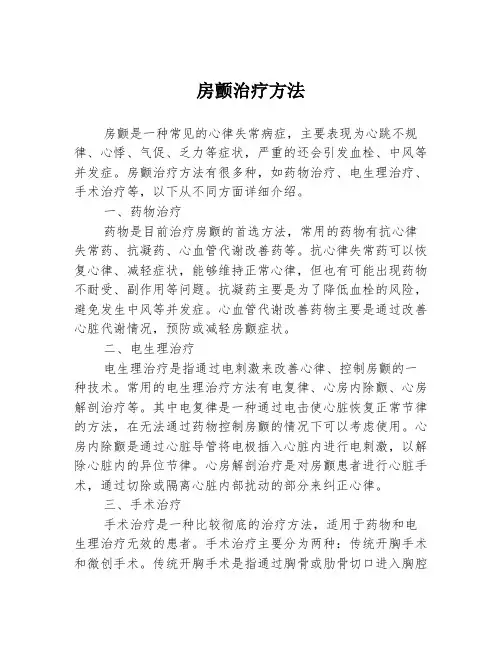 房颤治疗方法

房颤是一种常见的心律失常病症，主要表现为心跳不规律、心悸、气促、乏力等症状，严重的还会引发血栓、中风等并发症。房颤治疗方法有很多种，如药物治疗、电生理治疗、手术治疗等，以下从不同方面详细介绍。

一、药物治疗

药物是目前治疗房颤的首选方法，常用的药物有抗心律失常药、抗凝药、心血管代谢改善药等。抗心律失常药可以恢复心律、减轻症状，能够维持正常心律，但也有可能出现药物不耐受、副作用等问题。抗凝药主要是为了降低血栓的风险，避免发生中风等并发症。心血管代谢改善药物主要是通过改善心脏代谢情况，预防或减轻房颤症状。

二、电生理治疗

电生理治疗是指通过电刺激来改善心律、控制房颤的一种技术。常用的电生理治疗方法有电复律、心房内除颤、心房解剖治疗等。其中电复律是一种通过电击使心脏恢复正常节律的方法，在无法通过药物控制房颤的情况下可以考虑使用。心房内除颤是通过心脏导管将电极插入心脏内进行电刺激，以解除心脏内的异位节律。心房解剖治疗是对房颤患者进行心脏手术，通过切除或隔离心脏内部扰动的部分来纠正心律。

三、手术治疗

手术治疗是一种比较彻底的治疗方法，适用于药物和电生理治疗无效的患者。手术治疗主要分为两种：传统开胸手术和微创手术。传统开胸手术是指通过胸骨或肋骨切口进入胸腔